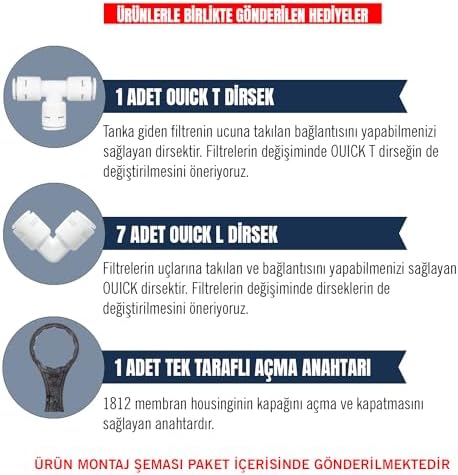 ÜRÜNLERLE BİRLİKTE GÖNDERİLEN HEDİYELER

1 ADET OUICK T DİRSEK

Tanka giden filtrenin ucuna takılan bağlantısını yapabilmenizi sağlayan dirsektir. Filtrelerin değişiminde OUICK T dirseğin de değiştirilmesini öneriyoruz.

7 ADET OUICK L DİRSEK

Filtrelerin uçlarına takılan ve bağlantısını yapabilmenizi sağlayan OUICK dirsektir. Filtrelerin değişiminde dirseklerin de değiştirilmesini öneriyoruz.

1 ADET TEK TARAFLI AÇMA ANAHTARI

1812 membran housinginin kapağını açma ve kapatmasını sağlayan anahtardır.

ÜRÜN MONTAJ ŞEMASI PAKET İÇERİSİNDE GÖNDERİLMEKTEDİR